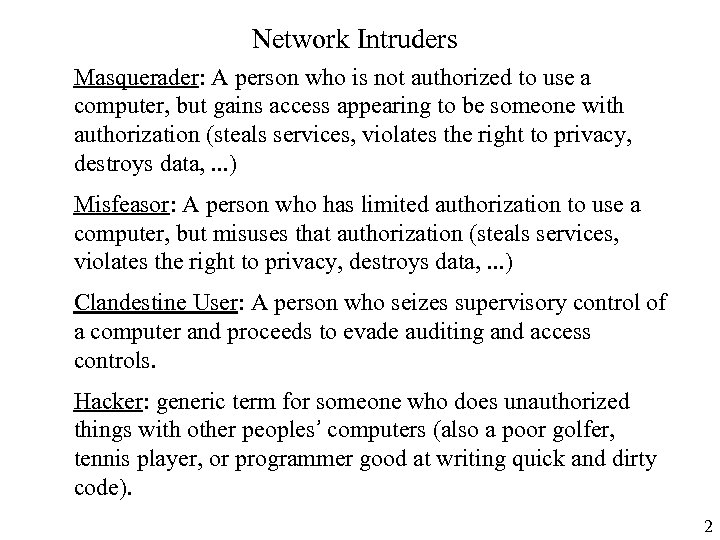 Network Intruders

Masquerader: A person who is not authorized to use a computer, but gains access appearing to be someone with authorization (steals services, violates the right to privacy, destroys data, ...)

Misfeasor: A person who has limited authorization to use a computer, but misuses that authorization (steals services, violates the right to privacy, destroys data, ...)

Clandestine User: A person who seizes supervisory control of a computer and proceeds to evade auditing and access controls.

Hacker: generic term for someone who does unauthorized things with other peoples' computers (also a poor golfer, tennis player, or programmer good at writing quick and dirty code).

2